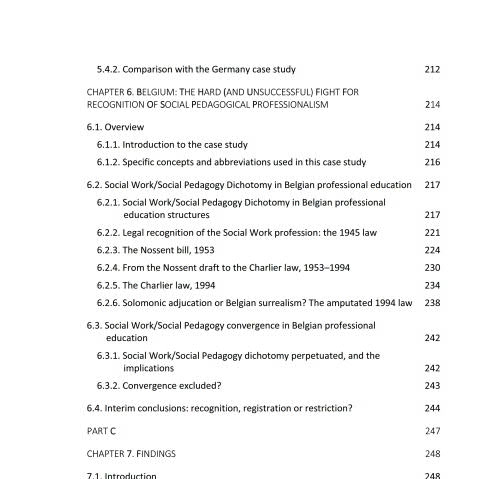 5.4.2. Comparison with the Germany case study 212

CHAPTER 6. BELGIUM: THE HARD (AND UNSUCCESSFUL) FIGHT FOR RECOGNITION OF SOCIAL PEDAGOGICAL PROFESSIONALISM 214

6.1. Overview 214

6.1.1. Introduction to the case study 214

6.1.2. Specific concepts and abbreviations used in this case study 216

6.2. Social Work/Social Pedagogy Dichotomy in Belgian professional education 217

6.2.1. Social Work/Social Pedagogy Dichotomy in Belgian professional education structures 217

6.2.2. Legal recognition of the Social Work profession: the 1945 law 221

6.2.3. The Nossent bill, 1953 224

6.2.4. From the Nossent draft to the Charlier law, 1953–1994 230

6.2.5. The Charlier law, 1994 234

6.2.6. Solomonic adjucation or Belgian surrealism? The amputated 1994 law 238

6.3. Social Work/Social Pedagogy convergence in Belgian professional education 242

6.3.1. Social Work/Social Pedagogy dichotomy perpetuated, and the implications 242

6.3.2. Convergence excluded? 243

6.4. Interim conclusions: recognition, registration or restriction? 244

PART C 247

CHAPTER 7. FINDINGS 248

7.1. Introduction 248